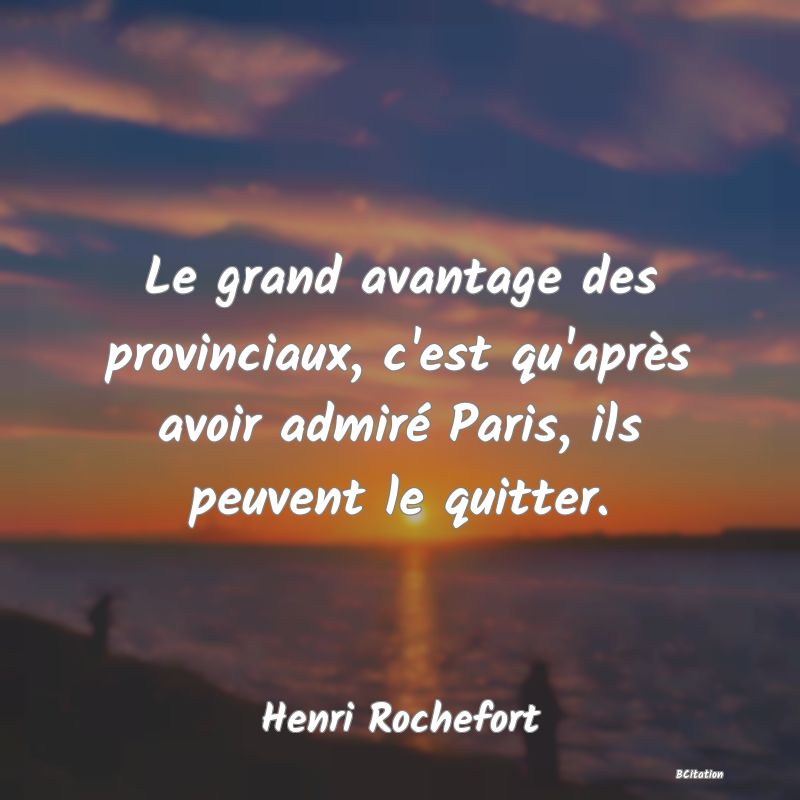 Le grand avantage des provinciaux, c'est qu'après avoir admiré Paris, ils peuvent le quitter.

Henri Rochefort

BCitation